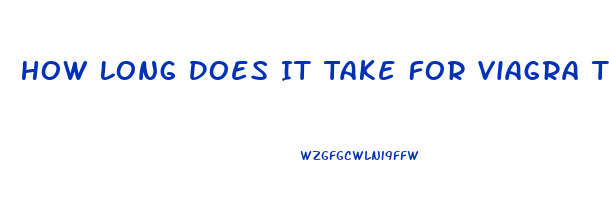 HOW LONG DOES IT TAKE FOR VIAGRA T

WZGFGCWLNI9FFW